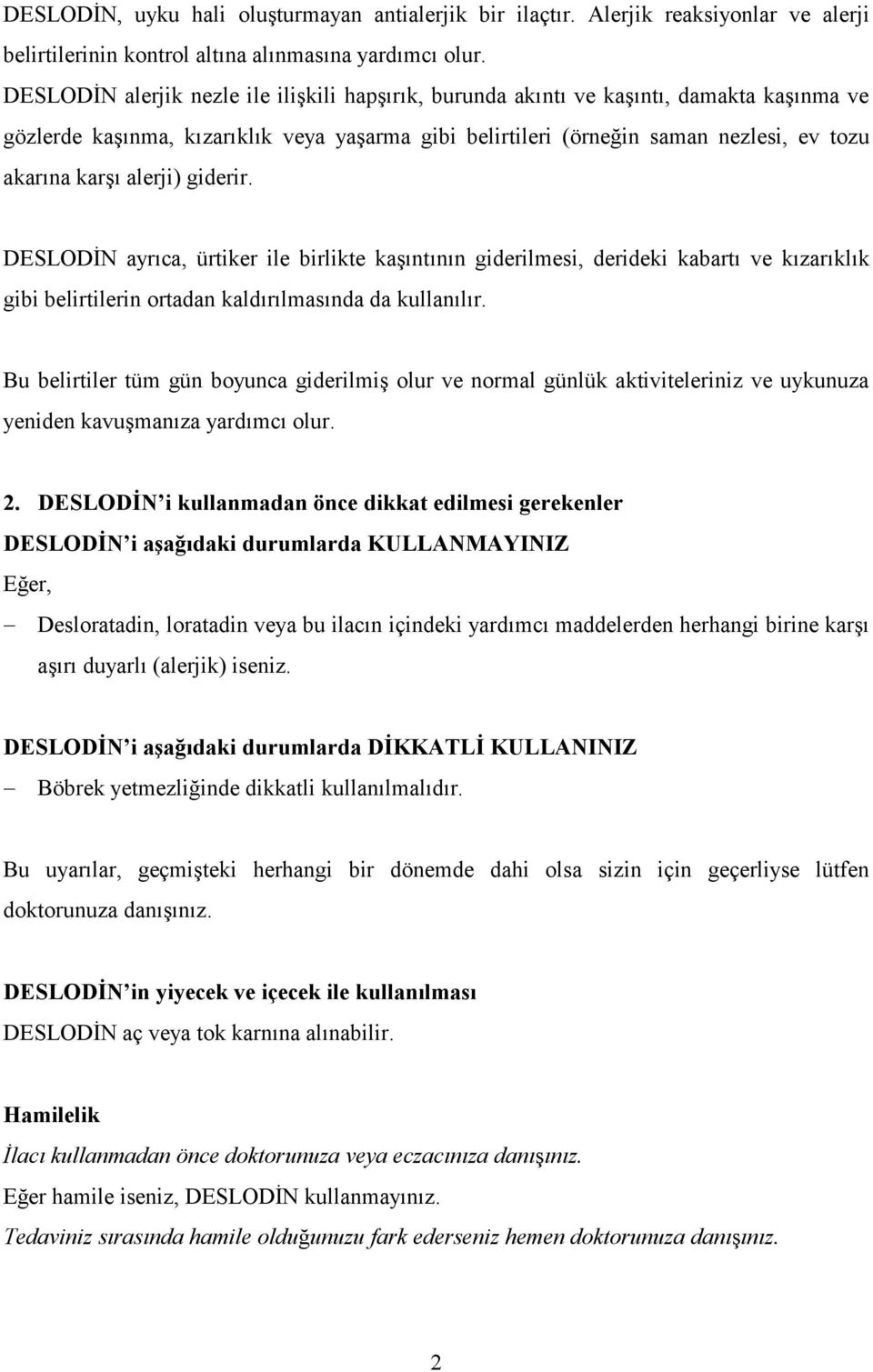 DESLODİN, uyku hali oluşturmayan antialerjik bir ilaçtır. Alerjik reaksiyonlar ve alerji belirtilerinin kontrol altına alınmasına yardımcı olur.
DESLODİN alerjik nezle ile ilişkili hapşırık, burunda akıntı ve kaşıntı, damakta kaşınma ve gözlerde kaşınma, kızarıklık veya yaşarma gibi belirtileri (örneğin saman nezlesi, ev tozu akarına karşı alerji) giderir.

DESLODİN ayrıca, ürtiker ile birlikte kaşıntının giderilmesi, derideki kabartı ve kızarıklık gibi belirtilerin ortadan kaldırılmasında da kullanılır.

Bu belirtiler tüm gün boyunca giderilmiş olur ve normal günlük aktiviteleriniz ve uykunuza yeniden kavuşmanıza yardımcı olur.

2. DESLODİN'i kullanmadan önce dikkat edilmesi gerekenler
DESLODİN'i aşağıdaki durumlarda KULLANMAYINIZ
Eğer,
– Desloratadin, loratadin veya bu ilacın içindeki yardımcı maddelerden herhangi birine karşı aşırı duyarlı (alerjik) iseniz.

DESLODİN'i aşağıdaki durumlarda DİKKATLİ KULLANINIZ
– Böbrek yetmezliğinde dikkatli kullanılmalıdır.

Bu uyarılar, geçmişteki herhangi bir dönemde dahi olsa sizin için geçerliyse lütfen doktorunuza danışınız.

DESLODİN'in yiyecek ve içecek ile kullanılması
DESLODİN aç veya tok karnına alınabilir.

Hamilelik
İlacı kullanmadan önce doktorunuza veya eczacınıza danışınız.
Eğer hamile iseniz, DESLODİN kullanmayınız.
Tedaviniz sırasında hamile olduğunuzu fark ederseniz hemen doktorunuza danışınız.

2